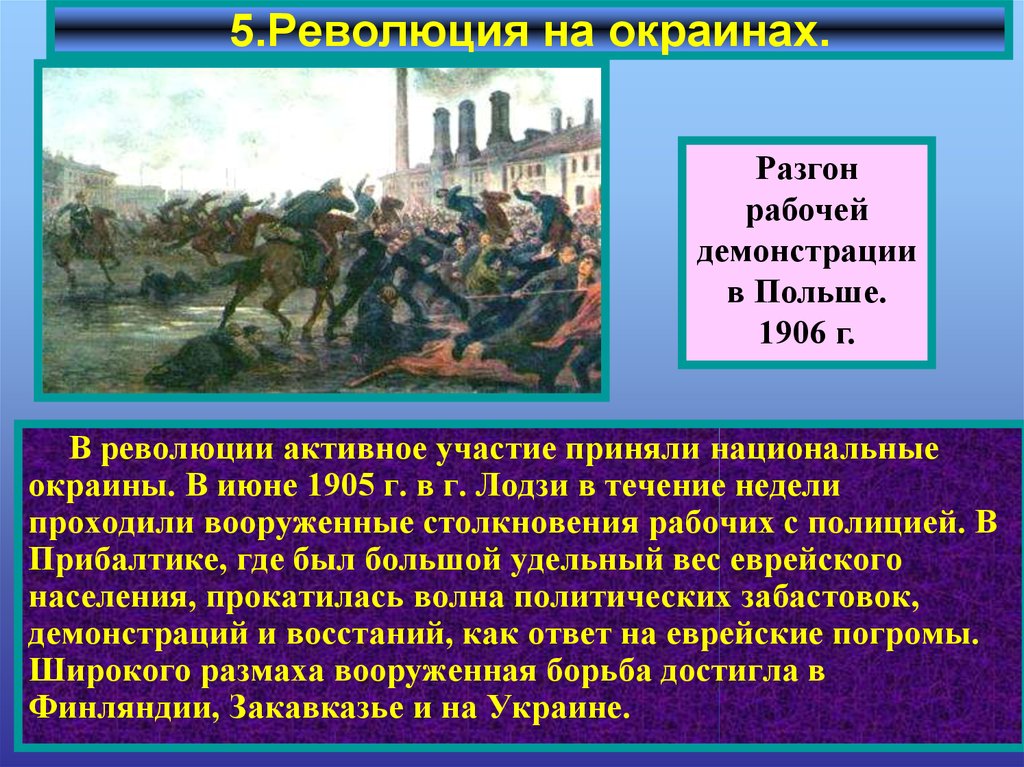 5.Революция на окраинах.

Разгон рабочей демонстрации в Польше. 1906 г.

В революции активное участие приняли национальные окраины. В июне 1905 г. в г. Лодзи в течение недели проходили вооруженные столкновения рабочих с полицией. В Прибалтике, где был большой удельный вес еврейского населения, прокатилась волна политических забастовок, демонстраций и восстаний, как ответ на еврейские погромы. Широкого размаха вооруженная борьба достигла в Финляндии, Закавказье и на Украине.